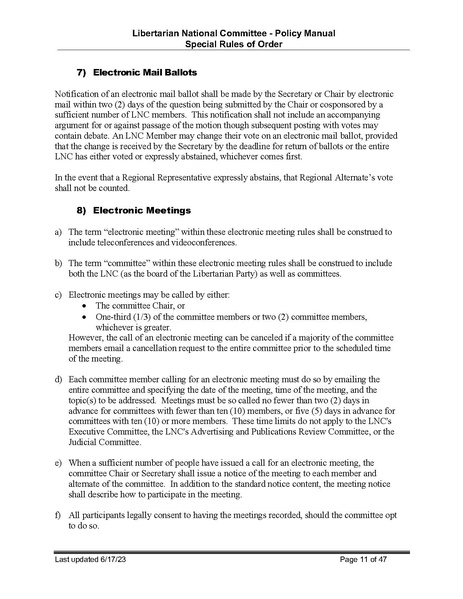 Libertarian National Committee - Policy Manual
Special Rules of Order

7) Electronic Mail Ballots

Notification of an electronic mail ballot shall be made by the Secretary or Chair by electronic mail within two (2) days of the question being submitted by the Chair or cosponsored by a sufficient number of LNC members. This notification shall not include an accompanying argument for or against passage of the motion though subsequent posting with votes may contain debate. An LNC Member may change their vote on an electronic mail ballot, provided that the change is received by the Secretary by the deadline for return of ballots or the entire LNC has either voted or expressly abstained, whichever comes first.

In the event that a Regional Representative expressly abstains, that Regional Alternate's vote shall not be counted.

8) Electronic Meetings

a) The term "electronic meeting" within these electronic meeting rules shall be construed to include teleconferences and videoconferences.

b) The term "committee" within these electronic meeting rules shall be construed to include both the LNC (as the board of the Libertarian Party) as well as committees.

c) Electronic meetings may be called by either:
• The committee Chair, or
• One-third (1/3) of the committee members or two (2) committee members, whichever is greater.
However, the call of an electronic meeting can be canceled if a majority of the committee members email a cancellation request to the entire committee prior to the scheduled time of the meeting.

d) Each committee member calling for an electronic meeting must do so by emailing the entire committee and specifying the date of the meeting, time of the meeting, and the topic(s) to be addressed. Meetings must be so called no fewer than two (2) days in advance for committees with fewer than ten (10) members, or five (5) days in advance for committees with ten (10) or more members. These time limits do not apply to the LNC's Executive Committee, the LNC's Advertising and Publications Review Committee, or the Judicial Committee.

e) When a sufficient number of people have issued a call for an electronic meeting, the committee Chair or Secretary shall issue a notice of the meeting to each member and alternate of the committee. In addition to the standard notice content, the meeting notice shall describe how to participate in the meeting.

f) All participants legally consent to having the meetings recorded, should the committee opt to do so.

Last updated 6/17/23
Page 11 of 47